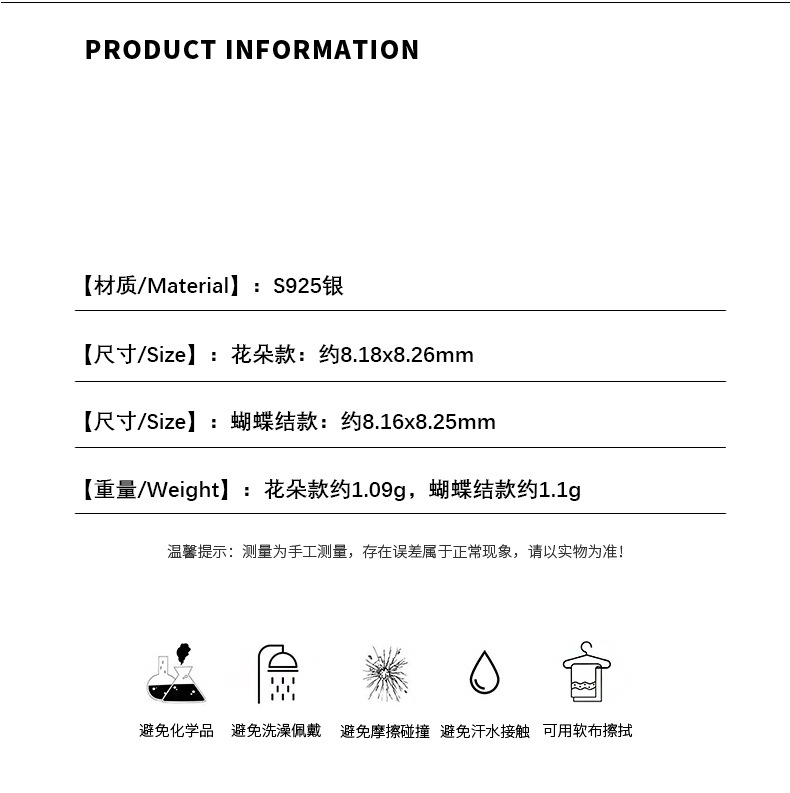 PRODUCT INFORMATION

【材质/Material】：S925银

【尺寸/Size】：花朵款：约8.18x8.26mm

【尺寸/Size】：蝴蝶结款：约8.16x8.25mm

【重量/Weight】：花朵款约1.09g，蝴蝶结款约1.1g

温馨提示：测量为手工测量，存在误差属于正常现象，请以实物为准！

避免化学品 避免洗澡佩戴 避免摩擦碰撞 避免汗水接触 可用软布擦拭